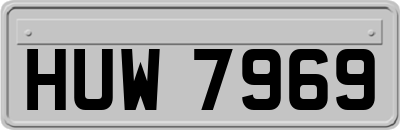 HUW 7969